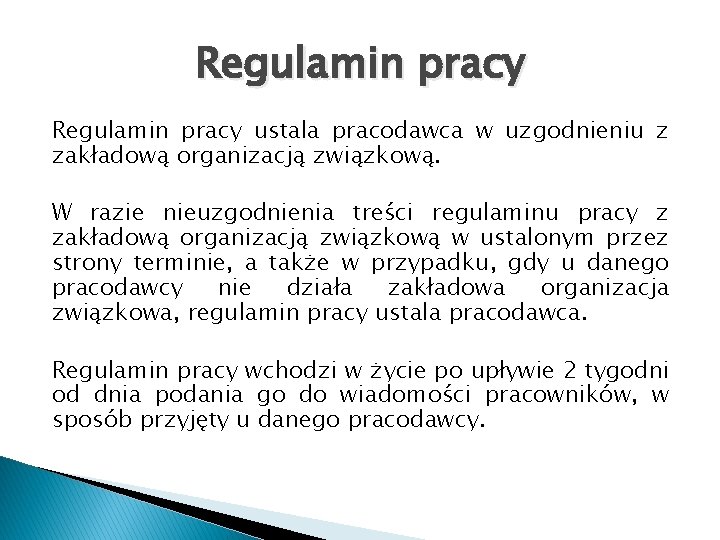 Regulamin pracy

Regulamin pracy ustala pracodawca w uzgodnieniu z zakładową organizacją związkową.

W razie nieuzgodnienia treści regulaminu pracy z zakładową organizacją związkową w ustalonym przez strony terminie, a także w przypadku, gdy u danego pracodawcy nie działa zakładowa organizacja związkowa, regulamin pracy ustala pracodawca.

Regulamin pracy wchodzi w życie po upływie 2 tygodni od dnia podania go do wiadomości pracowników, w sposób przyjęty u danego pracodawcy.